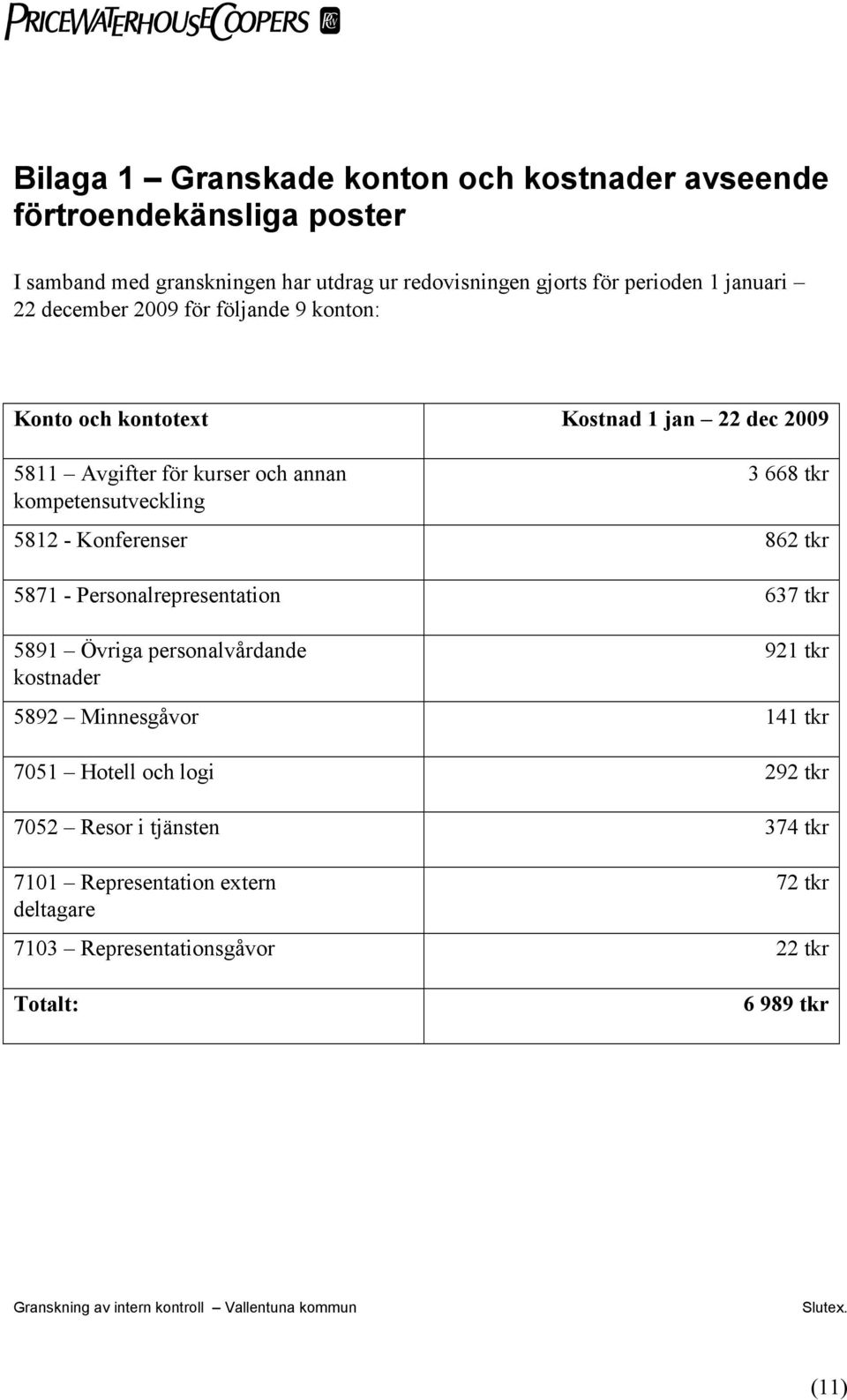 PRICEWATERHOUSECOOPERS PwC

Bilaga 1 – Granskade konton och kostnader avseende förtroendekänsliga poster

I samband med granskningen har utdrag ur redovisningen gjorts för perioden 1 januari – 22 december 2009 för följande 9 konton:

| Konto och kontotext | Kostnad 1 jan – 22 dec 2009 |
|---|---|
| 5811 – Avgifter för kurser och annan kompetensutveckling | 3 668 tkr |
| 5812 - Konferenser | 862 tkr |
| 5871 - Personalrepresentation | 637 tkr |
| 5891 – Övriga personalvårdande kostnader | 921 tkr |
| 5892 – Minnesgåvor | 141 tkr |
| 7051 – Hotell och logi | 292 tkr |
| 7052 – Resor i tjänsten | 374 tkr |
| 7101 – Representation extern deltagare | 72 tkr |
| 7103 – Representationsgåvor | 22 tkr |
| Totalt: | 6 989 tkr |

Granskning av intern kontroll – Vallentuna kommun Slutex.

(11)